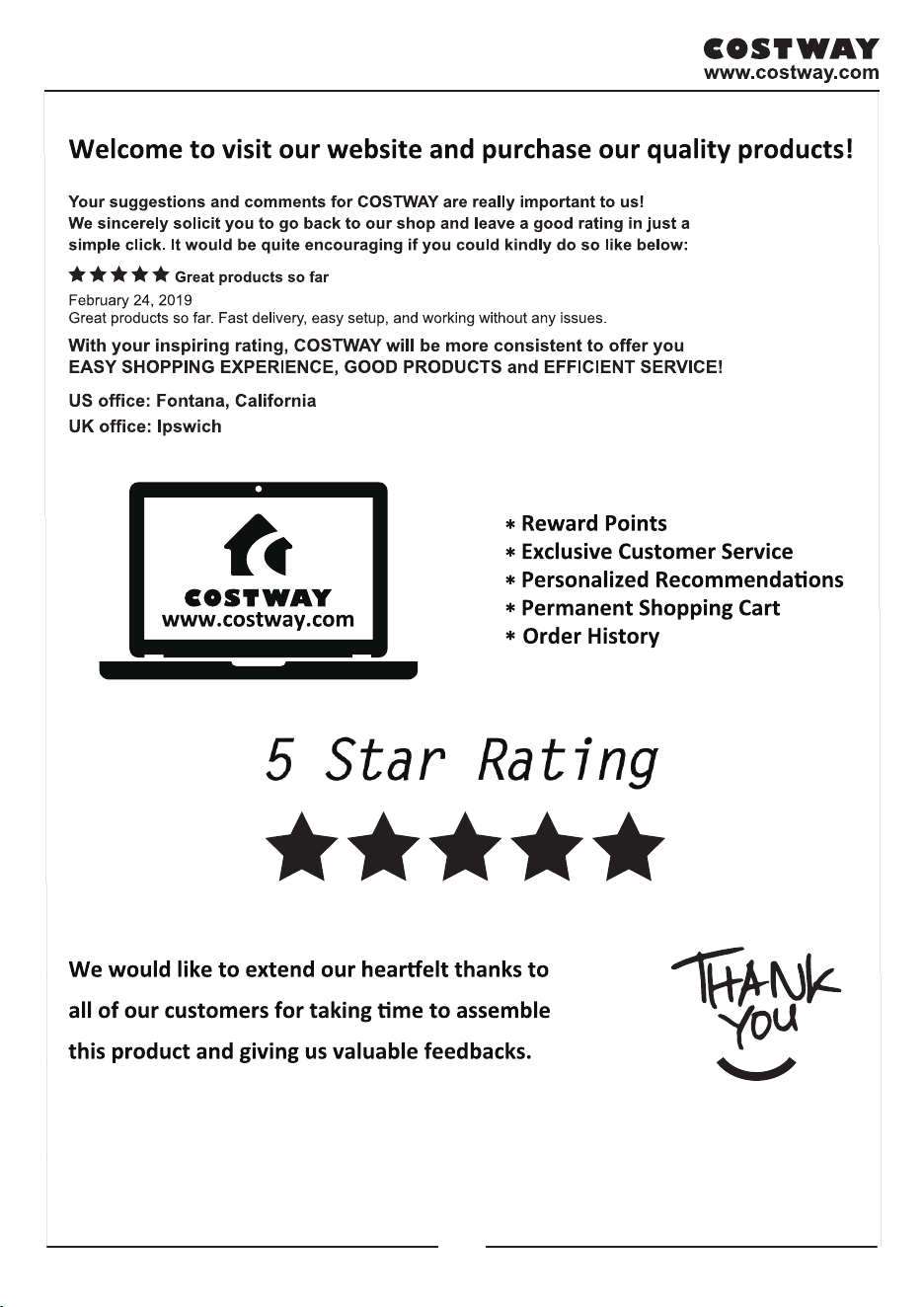 COSTWAY
www.costway.com

Welcome to visit our website and purchase our quality products!

Your suggestions and comments for COSTWAY are really important to us!
We sincerely solicit you to go back to our shop and leave a good rating in just a simple click. It would be quite encouraging if you could kindly do so like below:

★★★★★ Great products so far
February 24, 2019
Great products so far. Fast delivery, easy setup, and working without any issues.

With your inspiring rating, COSTWAY will be more consistent to offer you EASY SHOPPING EXPERIENCE, GOOD PRODUCTS and EFFICIENT SERVICE!

US office: Fontana, California
UK office: Ipswich

COSTWAY
www.costway.com

* Reward Points
* Exclusive Customer Service
* Personalized Recommendations
* Permanent Shopping Cart
* Order History

5 Star Rating

★★★★★

We would like to extend our heartfelt thanks to all of our customers for taking time to assemble this product and giving us valuable feedbacks.

THANK YOU